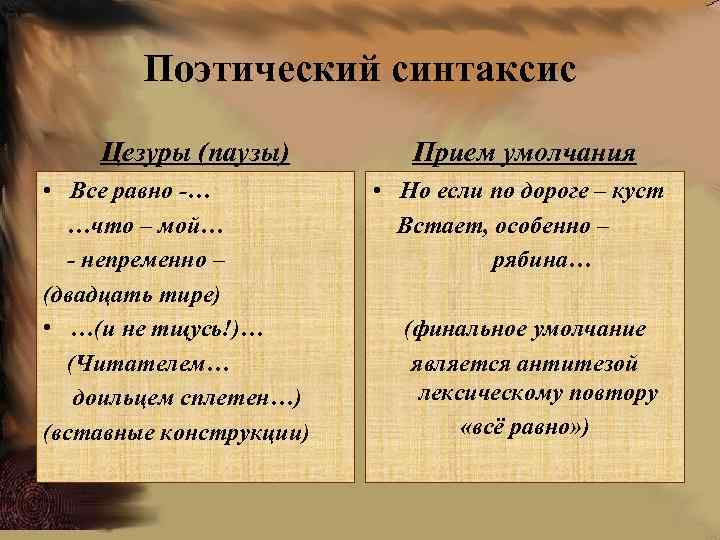 Поэтический синтаксис

Цезуры (паузы)

• Все равно -…

…что – мой…

- непременно –

(двадцать тире)

• …(и не тщусь!)…

(Читателем…

доильцем сплетен…)

(вставные конструкции)

Прием умолчания

• Но если по дороге – куст

Встает, особенно –

рябина…

(финальное умолчание является антитезой лексическому повтору «всё равно»)